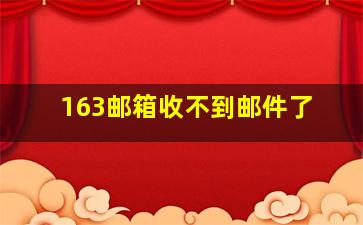 163邮箱收不到邮件了